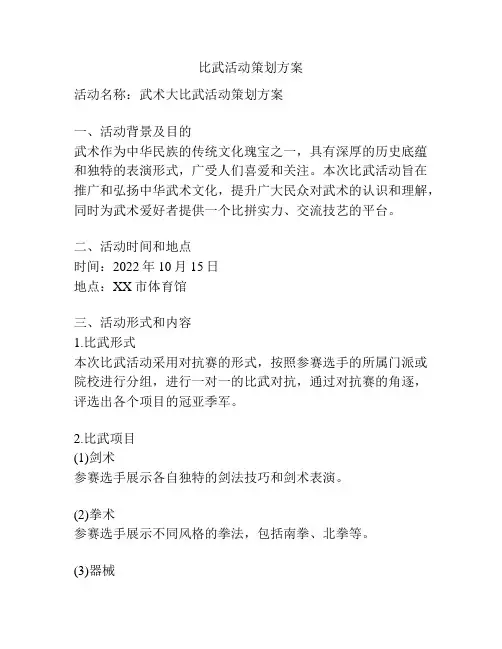 比武活动策划方案

活动名称：武术大比武活动策划方案

一、活动背景及目的
武术作为中华民族的传统文化瑰宝之一，具有深厚的历史底蕴和独特的表演形式，广受人们喜爱和关注。本次比武活动旨在推广和弘扬中华武术文化，提升广大民众对武术的认识和理解，同时为武术爱好者提供一个比拼实力、交流技艺的平台。

二、活动时间和地点
时间：2022 年 10 月 15 日
地点：XX 市体育馆

三、活动形式和内容
1.比武形式
本次比武活动采用对抗赛的形式，按照参赛选手的所属门派或院校进行分组，进行一对一的比武对抗，通过对抗赛的角逐，评选出各个项目的冠亚季军。

2.比武项目
(1)剑术
参赛选手展示各自独特的剑法技巧和剑术表演。

(2)拳术
参赛选手展示不同风格的拳法，包括南拳、北拳等。

(3)器械